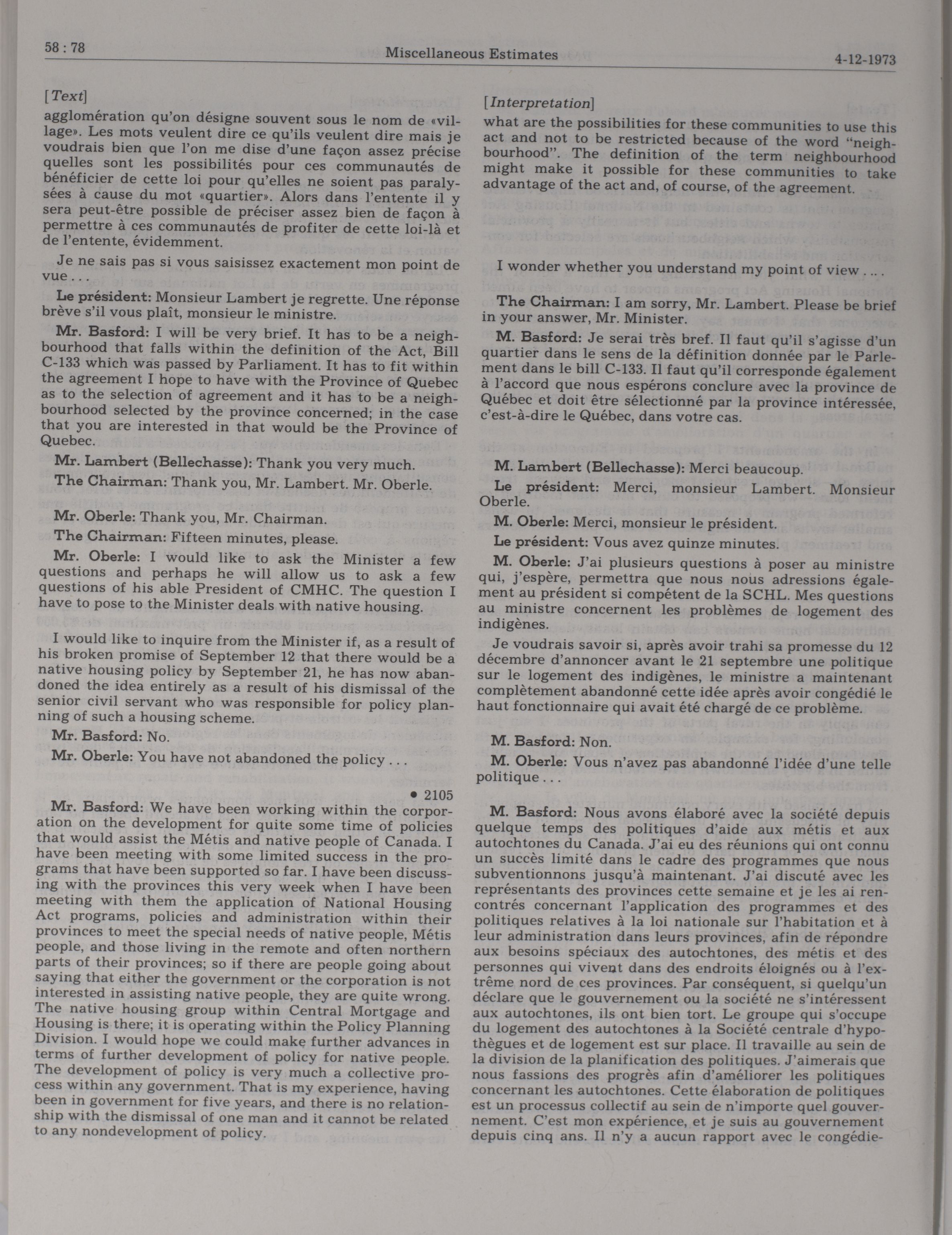 58 : 78

Miscellaneous Estimates

4-12-1973

[Text]

agglomération qu'on désigne souvent sous le nom de «village». Les mots veulent dire ce qu'ils veulent dire mais je voudrais bien que l'on me dise d'une façon assez précise quelles sont les possibilités pour ces communautés de bénéficier de cette loi pour qu'elles ne soient pas paralysées à cause du mot «quartier». Alors dans l'entente il y sera peut-être possible de préciser assez bien de façon à permettre à ces communautés de profiter de cette loi-là et de l'entente, évidemment.

Je ne sais pas si vous saisissez exactement mon point de vue . . .

Le président: Monsieur Lambert je regrette. Une réponse brève s'il vous plaît, monsieur le ministre.

Mr. Basford: I will be very brief. It has to be a neighbourhood that falls within the definition of the Act, Bill C-133 which was passed by Parliament. It has to fit within the agreement I hope to have with the Province of Quebec as to the selection of agreement and it has to be a neighbourhood selected by the province concerned; in the case that you are interested in that would be the Province of Quebec.

Mr. Lambert (Bellechasse): Thank you very much.

The Chairman: Thank you, Mr. Lambert. Mr. Oberle.

Mr. Oberle: Thank you, Mr. Chairman.

The Chairman: Fifteen minutes, please.

Mr. Oberle: I would like to ask the Minister a few questions and perhaps he will allow us to ask a few questions of his able President of CMHC. The question I have to pose to the Minister deals with native housing.

I would like to inquire from the Minister if, as a result of his broken promise of September 12 that there would be a native housing policy by September 21, he has now abandoned the idea entirely as a result of his dismissal of the senior civil servant who was responsible for policy planning of such a housing scheme.

Mr. Basford: No.

Mr. Oberle: You have not abandoned the policy . . .

• 2105

Mr. Basford: We have been working within the corporation on the development for quite some time of policies that would assist the Métis and native people of Canada. I have been meeting with some limited success in the programs that have been supported so far. I have been discussing with the provinces this very week when I have been meeting with them the application of National Housing Act programs, policies and administration within their provinces to meet the special needs of native people, Métis people, and those living in the remote and often northern parts of their provinces; so if there are people going about saying that either the government or the corporation is not interested in assisting native people, they are quite wrong. The native housing group within Central Mortgage and Housing is there; it is operating within the Policy Planning Division. I would hope we could make further advances in terms of further development of policy for native people. The development of policy is very much a collective process within any government. That is my experience, having been in government for five years, and there is no relationship with the dismissal of one man and it cannot be related to any nondevelopment of policy.

[Interpretation]

what are the possibilities for these communities to use this act and not to be restricted because of the word "neighbourhood". The definition of the term neighbourhood might make it possible for these communities to take advantage of the act and, of course, of the agreement.

I wonder whether you understand my point of view . . . .

The Chairman: I am sorry, Mr. Lambert. Please be brief in your answer, Mr. Minister.

M. Basford: Je serai très bref. Il faut qu'il s'agisse d'un quartier dans le sens de la définition donnée par le Parlement dans le bill C-133. Il faut qu'il corresponde également à l'accord que nous espérons conclure avec la province de Québec et doit être sélectionné par la province intéressée, c'est-à-dire le Québec, dans votre cas.

M. Lambert (Bellechasse): Merci beaucoup.

Le président: Merci, monsieur Lambert. Monsieur Oberle.

M. Oberle: Merci, monsieur le président.

Le président: Vous avez quinze minutes.

M. Oberle: J'ai plusieurs questions à poser au ministre qui, j'espère, permettra que nous nous adressions également au président si compétent de la SCHL. Mes questions au ministre concernent les problèmes de logement des indigènes.

Je voudrais savoir si, après avoir trahi sa promesse du 12 décembre d'annoncer avant le 21 septembre une politique sur le logement des indigènes, le ministre a maintenant complètement abandonné cette idée après avoir congédié le haut fonctionnaire qui avait été chargé de ce problème.

M. Basford: Non.

M. Oberle: Vous n'avez pas abandonné l'idée d'une telle politique . . .

M. Basford: Nous avons élaboré avec la société depuis quelque temps des politiques d'aide aux métis et aux autochtones du Canada. J'ai eu des réunions qui ont connu un succès limité dans le cadre des programmes que nous subventionnons jusqu'à maintenant. J'ai discuté avec les représentants des provinces cette semaine et je les ai rencontrés concernant l'application des programmes et des politiques relatives à la loi nationale sur l'habitation et à leur administration dans leurs provinces, afin de répondre aux besoins spéciaux des autochtones, des métis et des personnes qui vivent dans des endroits éloignés ou à l'extrême nord de ces provinces. Par conséquent, si quelqu'un déclare que le gouvernement ou la société ne s'intéressent aux autochtones, ils ont bien tort. Le groupe qui s'occupe du logement des autochtones à la Société centrale d'hypothègues et de logement est sur place. Il travaille au sein de la division de la planification des politiques. J'aimerais que nous fassions des progrès afin d'améliorer les politiques concernant les autochtones. Cette élaboration de politiques est un processus collectif au sein de n'importe quel gouvernement. C'est mon expérience, et je suis au gouvernement depuis cinq ans. Il n'y a aucun rapport avec le congédie-